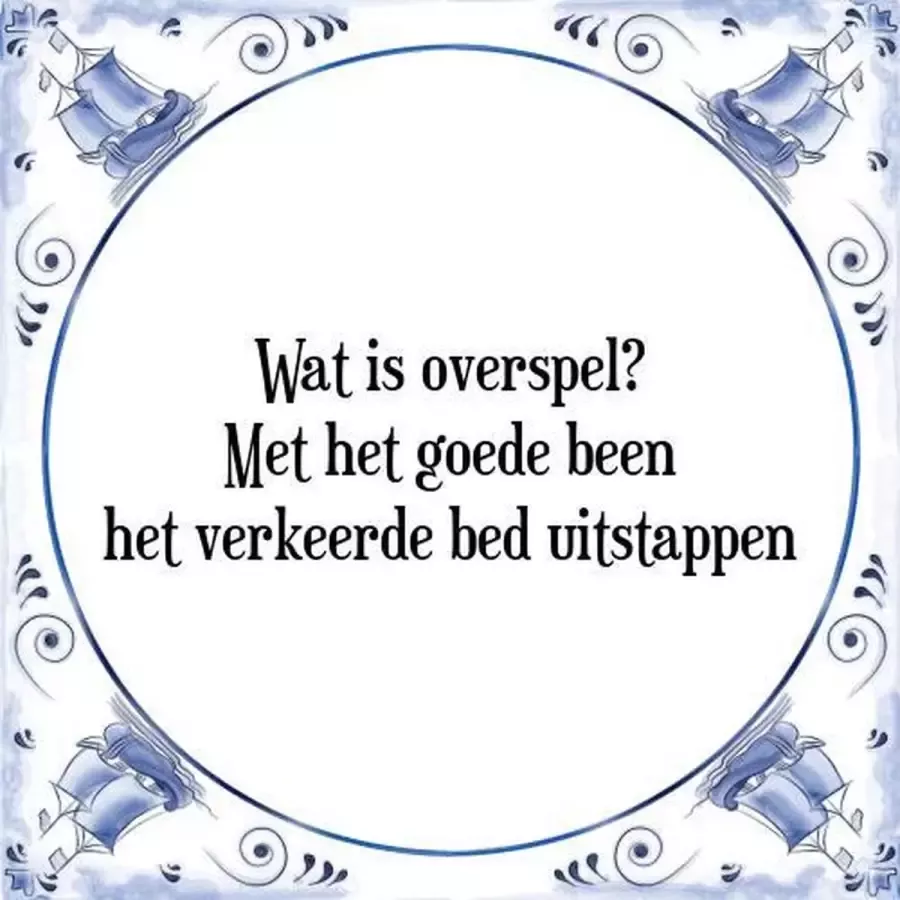 Wat is overspel?
Met het goede been
het verkeerde bed uitstappen